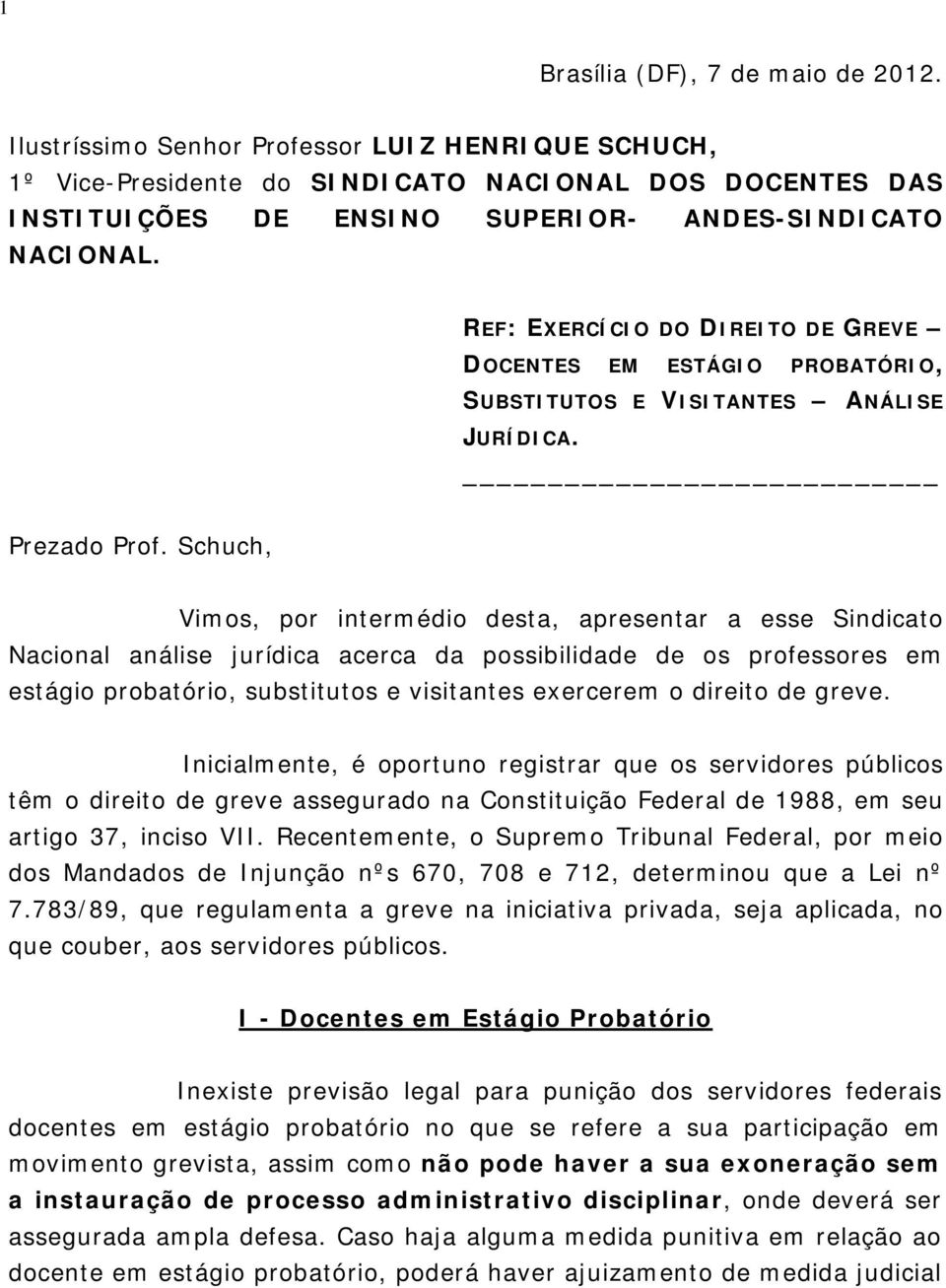 1

Brasília (DF), 7 de maio de 2012.

Ilustríssimo Senhor Professor LUIZ HENRIQUE SCHUCH, 1º Vice-Presidente do SINDICATO NACIONAL DOS DOCENTES DAS INSTITUIÇÕES DE ENSINO SUPERIOR- ANDES-SINDICATO NACIONAL.

REF: EXERCÍCIO DO DIREITO DE GREVE – DOCENTES EM ESTÁGIO PROBATÓRIO, SUBSTITUTOS E VISITANTES – ANÁLISE JURÍDICA.

Prezado Prof. Schuch,

Vimos, por intermédio desta, apresentar a esse Sindicato Nacional análise jurídica acerca da possibilidade de os professores em estágio probatório, substitutos e visitantes exercerem o direito de greve.

Inicialmente, é oportuno registrar que os servidores públicos têm o direito de greve assegurado na Constituição Federal de 1988, em seu artigo 37, inciso VII. Recentemente, o Supremo Tribunal Federal, por meio dos Mandados de Injunção nºs 670, 708 e 712, determinou que a Lei nº 7.783/89, que regulamenta a greve na iniciativa privada, seja aplicada, no que couber, aos servidores públicos.

I - Docentes em Estágio Probatório

Inexiste previsão legal para punição dos servidores federais docentes em estágio probatório no que se refere a sua participação em movimento grevista, assim como não pode haver a sua exoneração sem a instauração de processo administrativo disciplinar, onde deverá ser assegurada ampla defesa. Caso haja alguma medida punitiva em relação ao docente em estágio probatório, poderá haver ajuizamento de medida judicial